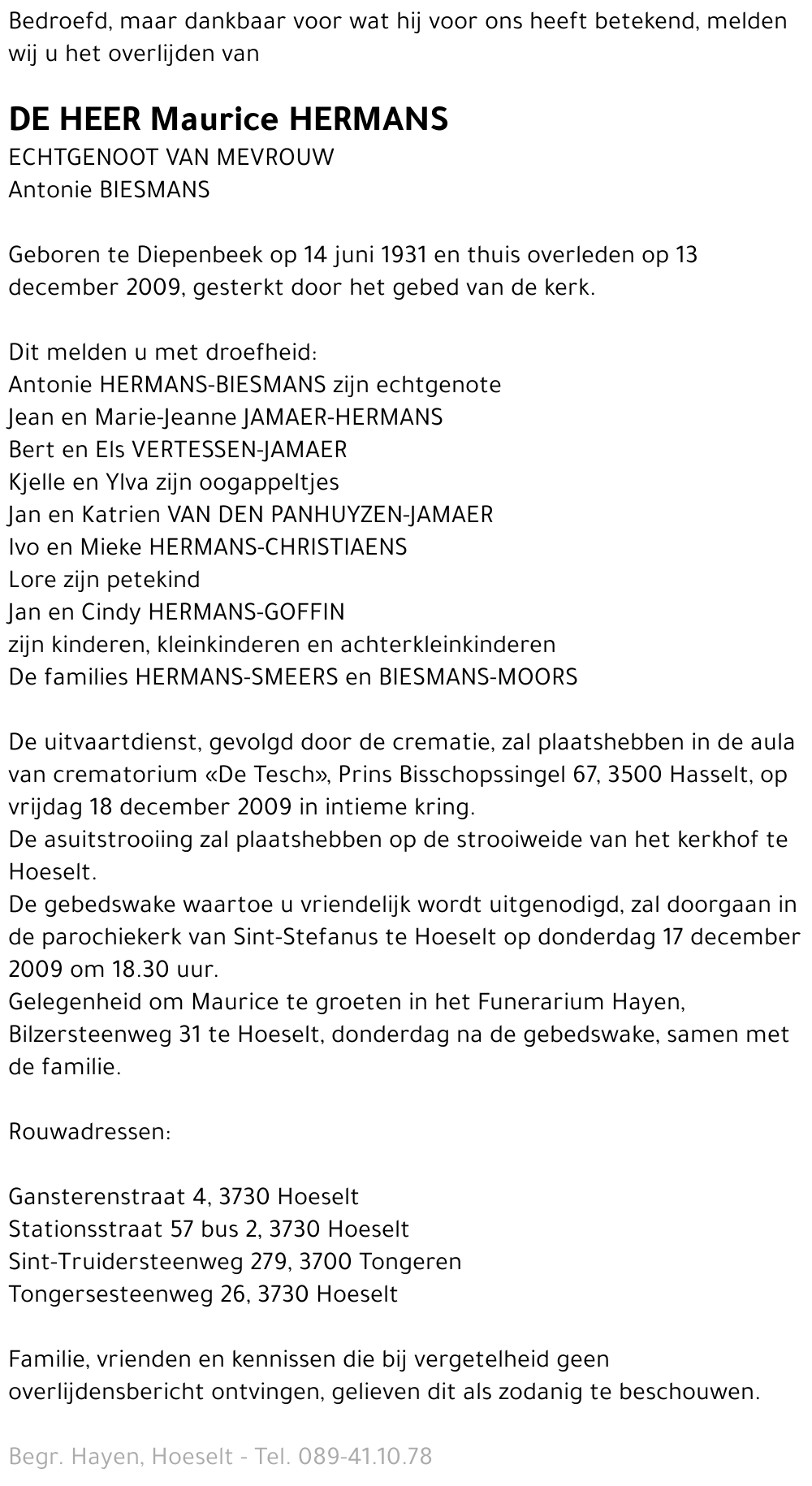 Bedroefd, maar dankbaar voor wat hij voor ons heeft betekend, melden wij u het overlijden van

DE HEER Maurice HERMANS
ECHTGENOOT VAN MEVROUW
Antonie BIESMANS

Geboren te Diepenbeek op 14 juni 1931 en thuis overleden op 13 december 2009, gesterkt door het gebed van de kerk.

Dit melden u met droefheid:
Antonie HERMANS-BIESMANS zijn echtgenote
Jean en Marie-Jeanne JAMAER-HERMANS
Bert en Els VERTESSEN-JAMAER
Kjelle en Ylva zijn oogappeltjes
Jan en Katrien VAN DEN PANHUYZEN-JAMAER
Ivo en Mieke HERMANS-CHRISTIAENS
Lore zijn petekind
Jan en Cindy HERMANS-GOFFIN
zijn kinderen, kleinkinderen en achterkleinkinderen
De families HERMANS-SMEERS en BIESMANS-MOORS

De uitvaartdienst, gevolgd door de crematie, zal plaatshebben in de aula van crematorium «De Tesch», Prins Bisschopssingel 67, 3500 Hasselt, op vrijdag 18 december 2009 in intieme kring.
De asuitstrooiing zal plaatshebben op de strooiweide van het kerkhof te Hoeselt.
De gebedswake waartoe u vriendelijk wordt uitgenodigd, zal doorgaan in de parochiekerk van Sint-Stefanus te Hoeselt op donderdag 17 december 2009 om 18.30 uur.
Gelegenheid om Maurice te groeten in het Funerarium Hayen, Bilzersteenweg 31 te Hoeselt, donderdag na de gebedswake, samen met de familie.

Rouwadressen:

Gansterenstraat 4, 3730 Hoeselt
Stationsstraat 57 bus 2, 3730 Hoeselt
Sint-Truidersteenweg 279, 3700 Tongeren
Tongersesteenweg 26, 3730 Hoeselt

Familie, vrienden en kennissen die bij vergetelheid geen overlijdensbericht ontvingen, gelieven dit als zodanig te beschouwen.

Begr. Hayen, Hoeselt - Tel. 089-41.10.78